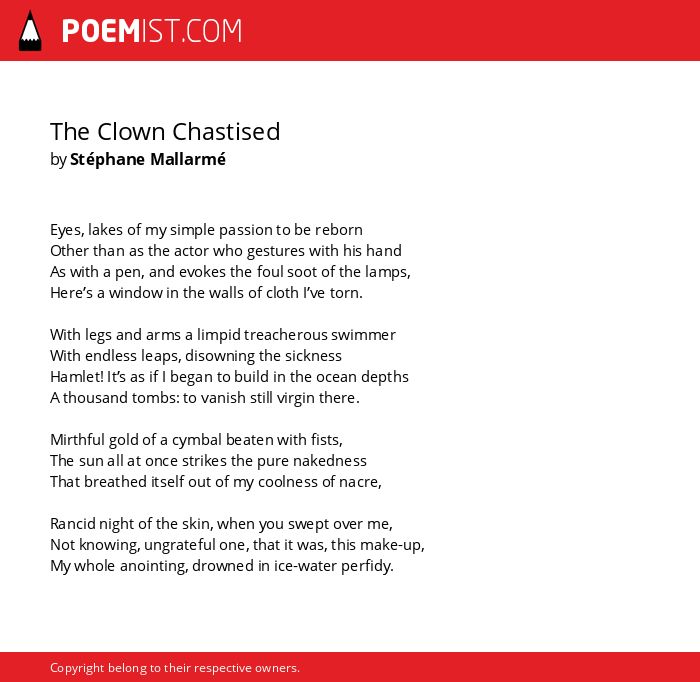 POEMIST.COM

The Clown Chastised
by Stéphane Mallarmé

Eyes, lakes of my simple passion to be reborn
Other than as the actor who gestures with his hand
As with a pen, and evokes the foul soot of the lamps,
Here's a window in the walls of cloth I've torn.

With legs and arms a limpid treacherous swimmer
With endless leaps, disowning the sickness
Hamlet! It's as if I began to build in the ocean depths
A thousand tombs: to vanish still virgin there.

Mirthful gold of a cymbal beaten with fists,
The sun all at once strikes the pure nakedness
That breathed itself out of my coolness of nacre,

Rancid night of the skin, when you swept over me,
Not knowing, ungrateful one, that it was, this make-up,
My whole anointing, drowned in ice-water perfidy.

Copyright belong to their respective owners.